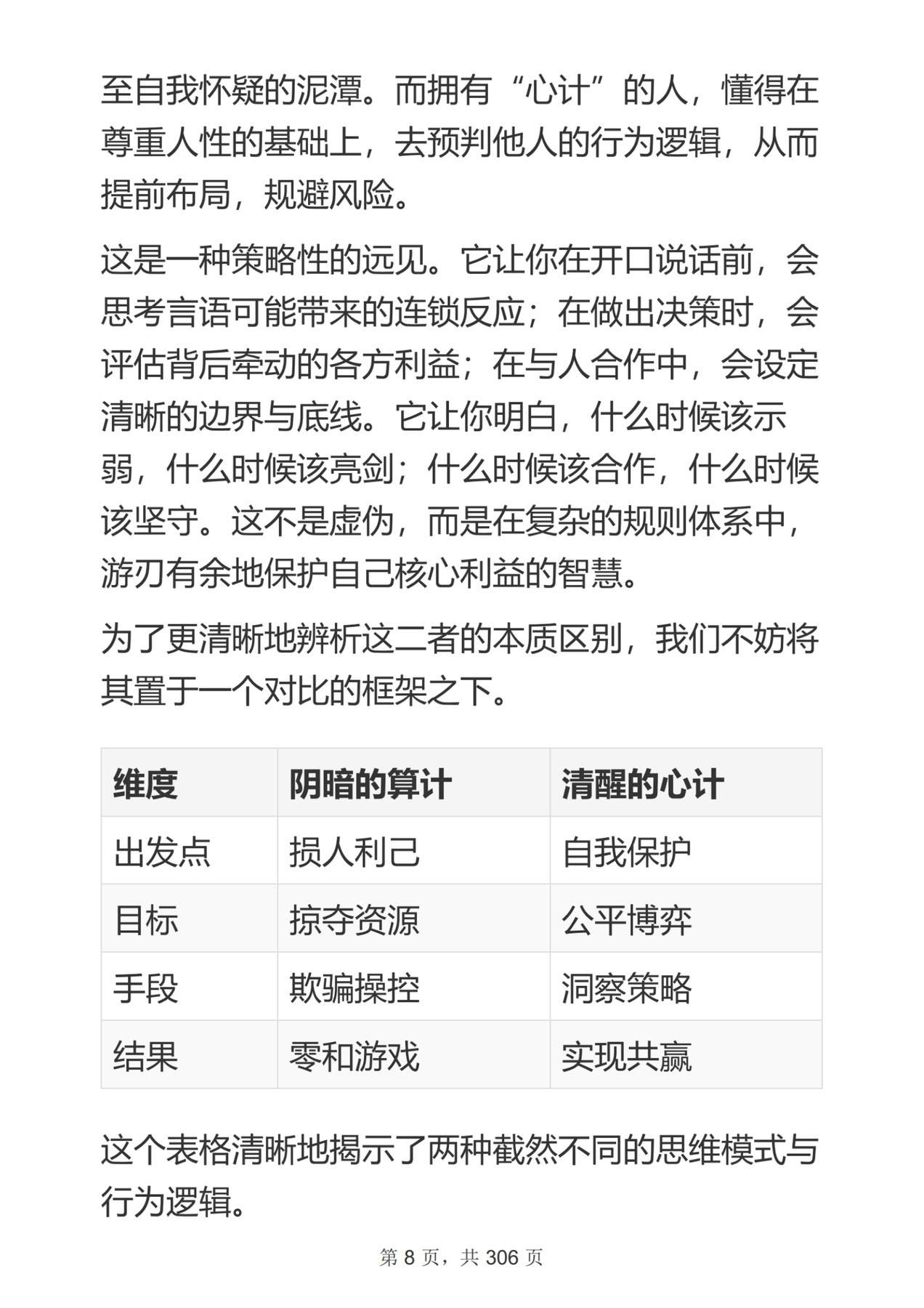 至自我怀疑的泥潭。而拥有“心计”的人，懂得在尊重人性的基础上，去预判他人的行为逻辑，从而提前布局，规避风险。

这是一种策略性的远见。它让你在开口说话前，会思考言语可能带来的连锁反应；在做出决策时，会评估背后牵动的各方利益；在与人合作中，会设定清晰的边界与底线。它让你明白，什么时候该示弱，什么时候该亮剑；什么时候该合作，什么时候该坚守。这不是虚伪，而是在复杂的规则体系中，游刃有余地保护自己核心利益的智慧。

为了更清晰地辨析这二者的本质区别，我们不妨将其置于一个对比的框架之下。

| 维度 | 阴暗的算计 | 清醒的心计 |
|---|---|---|
| 出发点 | 损人利己 | 自我保护 |
| 目标 | 掠夺资源 | 公平博弈 |
| 手段 | 欺骗操控 | 洞察策略 |
| 结果 | 零和游戏 | 实现共赢 |

这个表格清晰地揭示了两种截然不同的思维模式与行为逻辑。

第 8 页，共 306 页